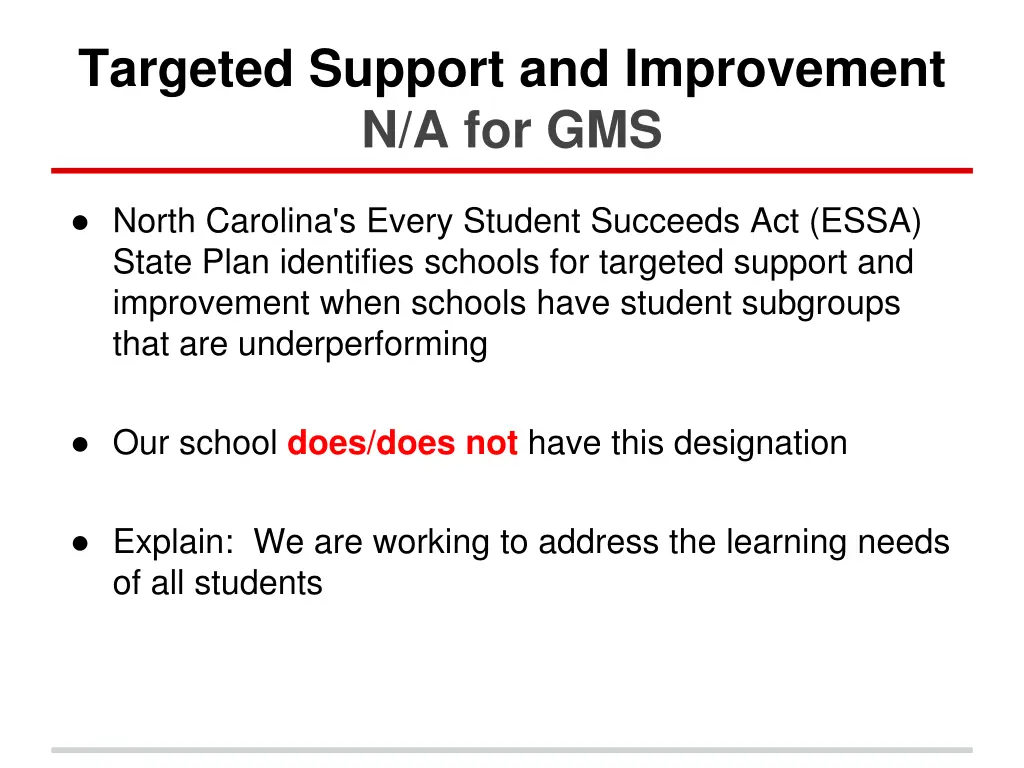 Targeted Support and Improvement
N/A for GMS

● North Carolina's Every Student Succeeds Act (ESSA) State Plan identifies schools for targeted support and improvement when schools have student subgroups that are underperforming

● Our school does/does not have this designation

● Explain: We are working to address the learning needs of all students